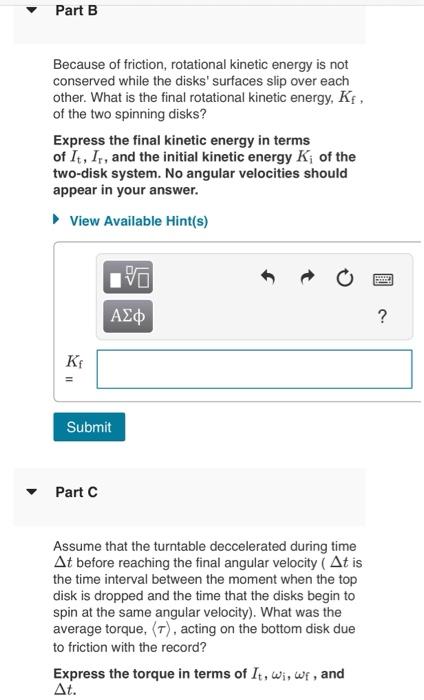 Part B

Because of friction, rotational kinetic energy is not conserved while the disks' surfaces slip over each other. What is the final rotational kinetic energy, $K_f$, of the two spinning disks?

Express the final kinetic energy in terms of $I_t$, $I_r$, and the initial kinetic energy $K_i$ of the two-disk system. No angular velocities should appear in your answer.

View Available Hint(s)

ΑΣφ

?

$K_f$ =

Submit

Part C

Assume that the turntable deccelerated during time $\Delta t$ before reaching the final angular velocity ( $\Delta t$ is the time interval between the moment when the top disk is dropped and the time that the disks begin to spin at the same angular velocity). What was the average torque, $\langle \tau \rangle$, acting on the bottom disk due to friction with the record?

Express the torque in terms of $I_t$, $\omega_i$, $\omega_f$, and $\Delta t$.